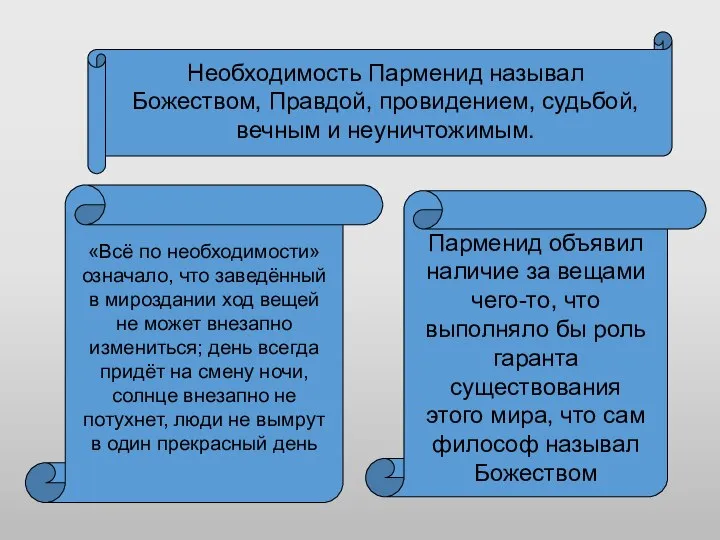 Необходимость Парменид называл Божеством, Правдой, провидением, судьбой, вечным и неуничтожимым.

«Всё по необходимости» означало, что заведённый в мироздании ход вещей не может внезапно измениться; день всегда придёт на смену ночи, солнце внезапно не потухнет, люди не вымрут в один прекрасный день

Парменид объявил наличие за вещами чего-то, что выполняло бы роль гаранта существования этого мира, что сам философ называл Божеством